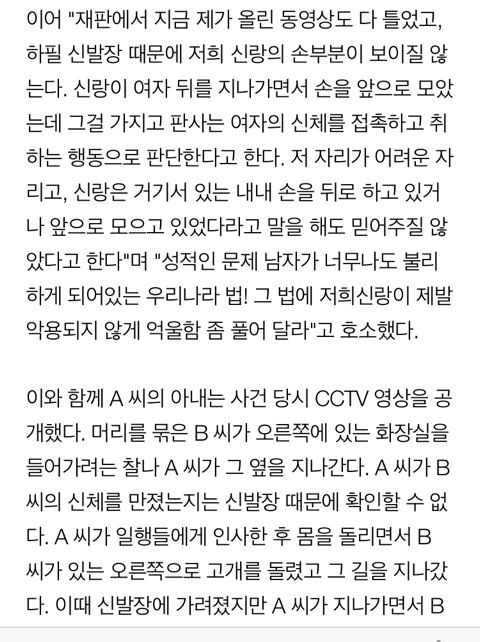 이어 "재판에서 지금 제가 올린 동영상도 다 틀었고, 하필 신발장 때문에 저희 신랑의 손부분이 보이질 않는다. 신랑이 여자 뒤를 지나가면서 손을 앞으로 모았는데 그걸 가지고 판사는 여자의 신체를 접촉하고 취하는 행동으로 판단한다고 한다. 저 자리가 어려운 자리고, 신랑은 거기서 있는 내내 손을 뒤로 하고 있거나 앞으로 모으고 있었다라고 말을 해도 믿어주질 않았다고 한다"며 "성적인 문제 남자가 너무나도 불리하게 되어있는 우리나라 법! 그 법에 저희신랑이 제발 악용되지 않게 억울함 좀 풀어 달라"고 호소했다.

이와 함께 A 씨의 아내는 사건 당시 CCTV 영상을 공개했다. 머리를 묶은 B 씨가 오른쪽에 있는 화장실을 들어가려는 찰나 A 씨가 그 옆을 지나간다. A 씨가 B 씨의 신체를 만졌는지는 신발장 때문에 확인할 수 없다. A 씨가 일행들에게 인사한 후 몸을 돌리면서 B 씨가 있는 오른쪽으로 고개를 돌렸고 그 길을 지나갔다. 이때 신발장에 가려졌지만 A 씨가 지나가면서 B